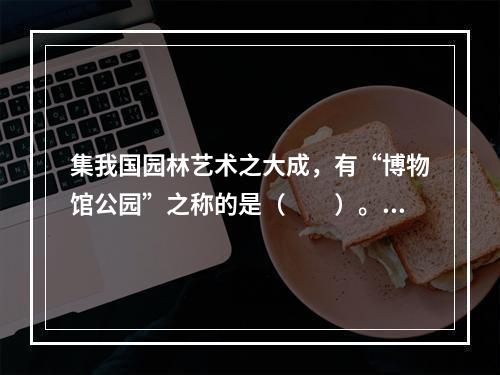 集我国园林艺术之大成，有“博物馆公园”之称的是（　　）。...